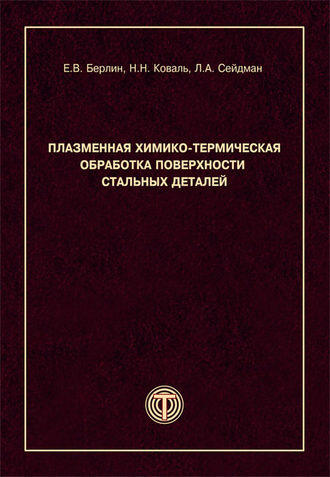 Е.В. Берлин, Н.Н. Коваль, Л.А. Сейдман

ПЛАЗМЕННАЯ ХИМИКО-ТЕРМИЧЕСКАЯ ОБРАБОТКА ПОВЕРХНОСТИ СТАЛЬНЫХ ДЕТАЛЕЙ

Т